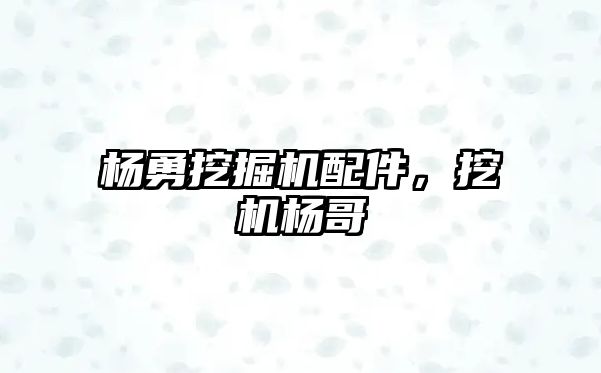 杨勇挖掘机配件，挖机杨哥